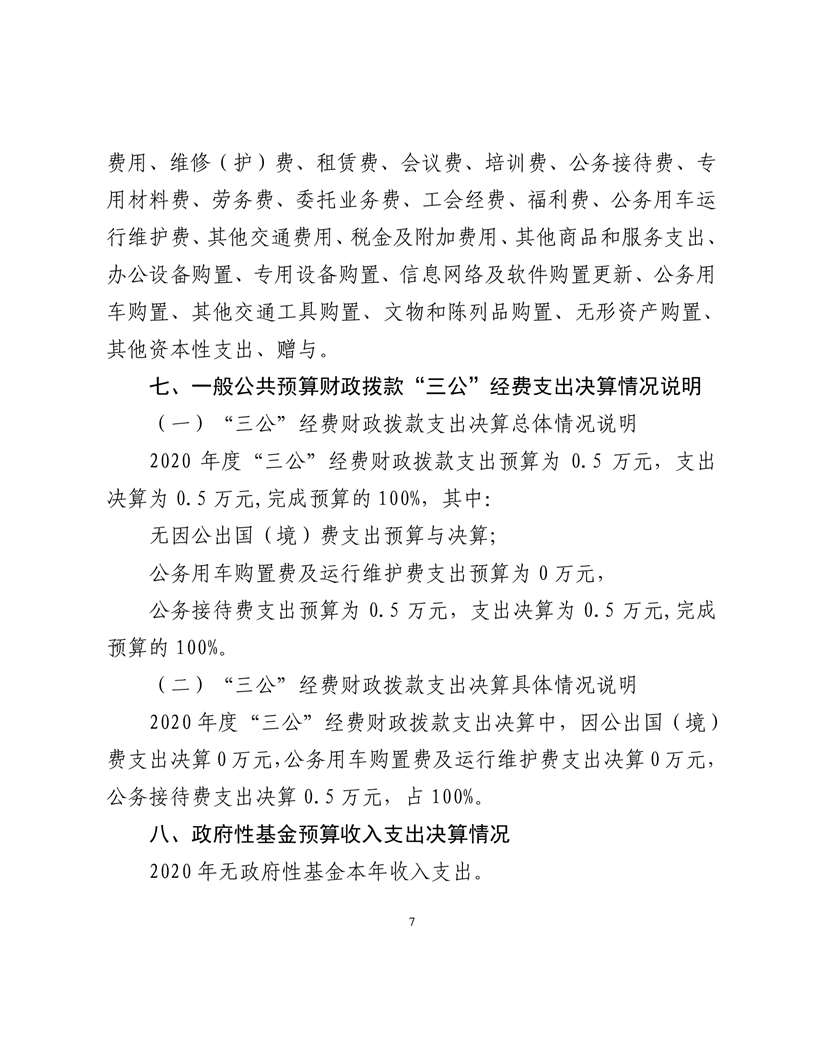 费用、维修（护）费、租赁费、会议费、培训费、公务接待费、专用材料费、劳务费、委托业务费、工会经费、福利费、公务用车运行维护费、其他交通费用、税金及附加费用、其他商品和服务支出、办公设备购置、专用设备购置、信息网络及软件购置更新、公务用车购置、其他交通工具购置、文物和陈列品购置、无形资产购置、其他资本性支出、赠与。

七、一般公共预算财政拨款“三公”经费支出决算情况说明

（一）“三公”经费财政拨款支出决算总体情况说明

2020 年度“三公”经费财政拨款支出预算为 0.5 万元，支出决算为 0.5 万元,完成预算的 100%，其中:

无因公出国（境）费支出预算与决算;

公务用车购置费及运行维护费支出预算为 0 万元，

公务接待费支出预算为 0.5 万元，支出决算为 0.5 万元,完成预算的 100%。

（二）“三公”经费财政拨款支出决算具体情况说明

2020 年度“三公”经费财政拨款支出决算中，因公出国（境）费支出决算 0 万元,公务用车购置费及运行维护费支出决算 0 万元，公务接待费支出决算 0.5 万元，占 100%。

八、政府性基金预算收入支出决算情况

2020 年无政府性基金本年收入支出。

7